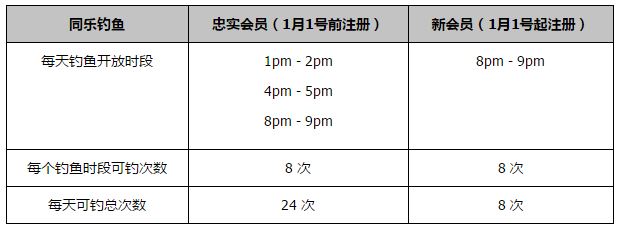 | 同乐钓鱼 | 忠实会员（1月1号前注册） | 新会员（1月1号起注册） |
|---|---|---|
| 每天钓鱼开放时段 | 1pm - 2pm<br>4pm - 5pm<br>8pm - 9pm | 8pm - 9pm |
| 每个钓鱼时段可钓次数 | 8 次 | 8 次 |
| 每天可钓总次数 | 24 次 | 8 次 |